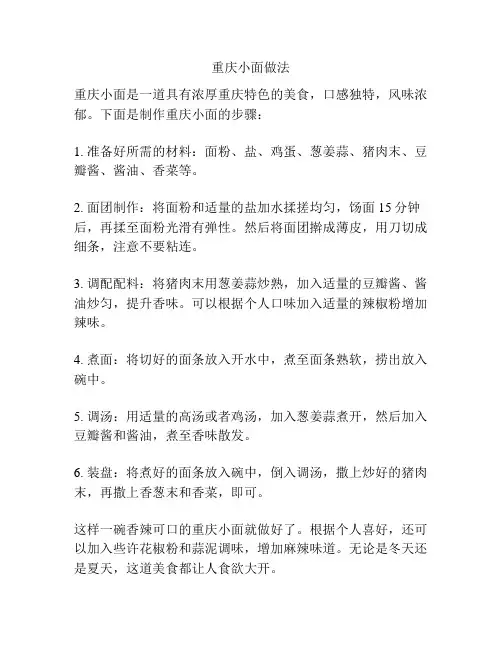 重庆小面做法

重庆小面是一道具有浓厚重庆特色的美食，口感独特，风味浓郁。下面是制作重庆小面的步骤：

1. 准备好所需的材料：面粉、盐、鸡蛋、葱姜蒜、猪肉末、豆瓣酱、酱油、香菜等。

2. 面团制作：将面粉和适量的盐加水揉搓均匀，饧面 15 分钟后，再揉至面粉光滑有弹性。然后将面团擀成薄皮，用刀切成细条，注意不要粘连。

3. 调配配料：将猪肉末用葱姜蒜炒熟，加入适量的豆瓣酱、酱油炒匀，提升香味。可以根据个人口味加入适量的辣椒粉增加辣味。

4. 煮面：将切好的面条放入开水中，煮至面条熟软，捞出放入碗中。

5. 调汤：用适量的高汤或者鸡汤，加入葱姜蒜煮开，然后加入豆瓣酱和酱油，煮至香味散发。

6. 装盘：将煮好的面条放入碗中，倒入调汤，撒上炒好的猪肉末，再撒上香葱末和香菜，即可。

这样一碗香辣可口的重庆小面就做好了。根据个人喜好，还可以加入些许花椒粉和蒜泥调味，增加麻辣味道。无论是冬天还是夏天，这道美食都让人食欲大开。